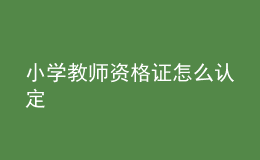 小学教师资格证怎么认定